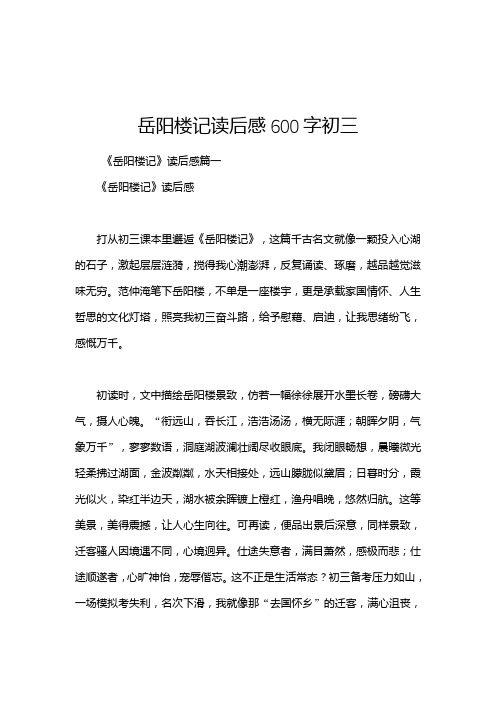 岳阳楼记读后感600字初三

《岳阳楼记》读后感篇一

《岳阳楼记》读后感

打从初三课本里邂逅《岳阳楼记》，这篇千古名文就像一颗投入心湖的石子，激起层层涟漪，搅得我心潮澎湃，反复诵读、琢磨，越品越觉滋味无穷。范仲淹笔下岳阳楼，不单是一座楼宇，更是承载家国情怀、人生哲思的文化灯塔，照亮我初三奋斗路，给予慰藉、启迪，让我思绪纷飞，感慨万千。

初读时，文中描绘岳阳楼景致，仿若一幅徐徐展开水墨长卷，磅礴大气，摄人心魄。“衔远山，吞长江，浩浩汤汤，横无际涯；朝晖夕阴，气象万千”，寥寥数语，洞庭湖波澜壮阔尽收眼底。我闭眼畅想，晨曦微光轻柔拂过湖面，金波粼粼，水天相接处，远山朦胧似黛眉；日暮时分，霞光似火，染红半边天，湖水被余晖镀上橙红，渔舟唱晚，悠然归航。这等美景，美得震撼，让人心生向往。可再读，便品出景后深意，同样景致，迁客骚人因境遇不同，心境迥异。仕途失意者，满目萧然，感极而悲；仕途顺遂者，心旷神怡，宠辱偕忘。这不正是生活常态？初三备考压力如山，一场模拟考失利，名次下滑，我就像那“去国怀乡”的迁客，满心沮丧，